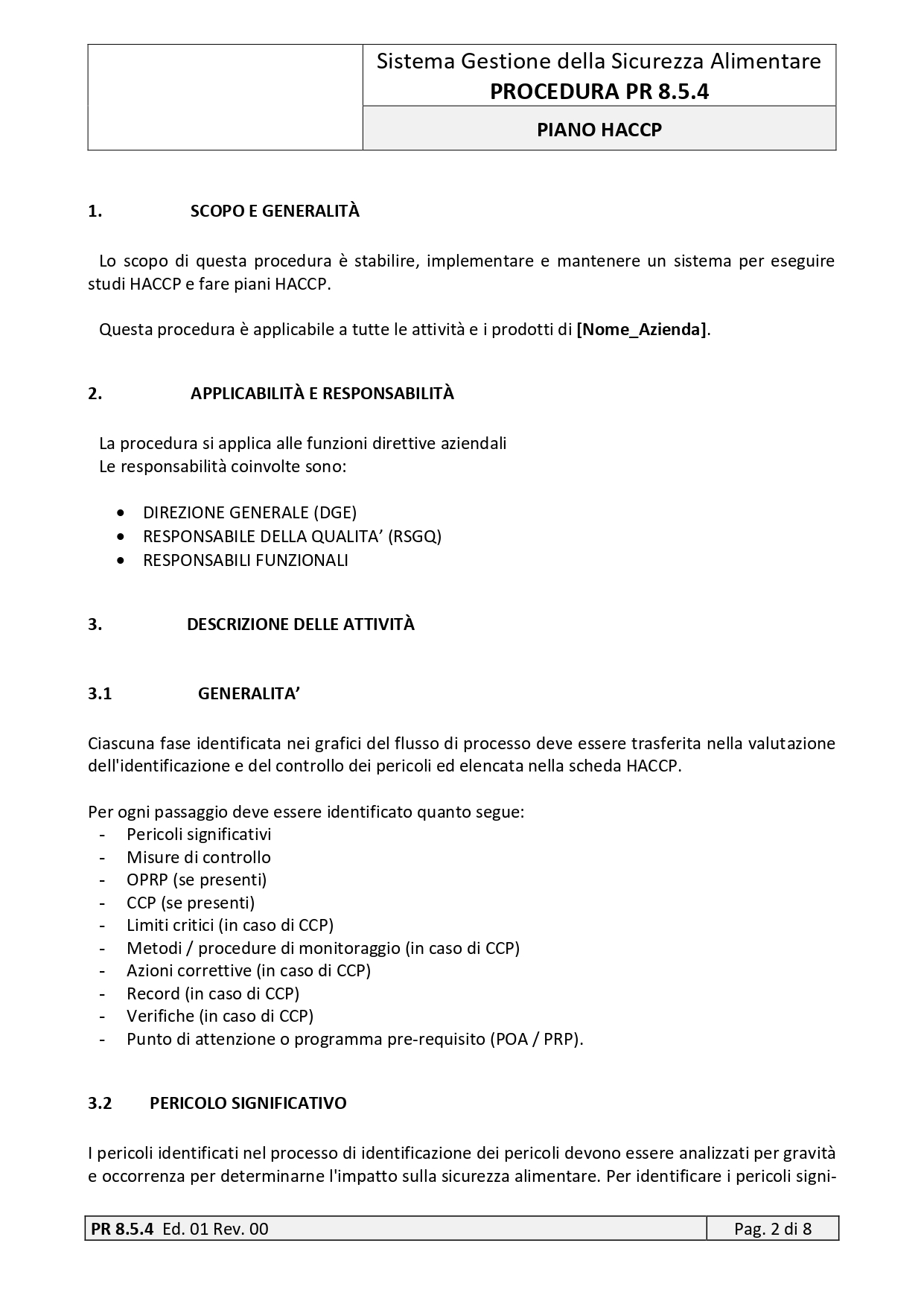 Sistema Gestione della Sicurezza Alimentare
PROCEDURA PR 8.5.4

PIANO HACCP

1. SCOPO E GENERALITÀ

Lo scopo di questa procedura è stabilire, implementare e mantenere un sistema per eseguire studi HACCP e fare piani HACCP.

Questa procedura è applicabile a tutte le attività e i prodotti di [Nome_Azienda].

2. APPLICABILITÀ E RESPONSABILITÀ

La procedura si applica alle funzioni direttive aziendali
Le responsabilità coinvolte sono:

• DIREZIONE GENERALE (DGE)
• RESPONSABILE DELLA QUALITA' (RSGQ)
• RESPONSABILI FUNZIONALI

3. DESCRIZIONE DELLE ATTIVITÀ

3.1 GENERALITA'

Ciascuna fase identificata nei grafici del flusso di processo deve essere trasferita nella valutazione dell'identificazione e del controllo dei pericoli ed elencata nella scheda HACCP.

Per ogni passaggio deve essere identificato quanto segue:
- Pericoli significativi
- Misure di controllo
- OPRP (se presenti)
- CCP (se presenti)
- Limiti critici (in caso di CCP)
- Metodi / procedure di monitoraggio (in caso di CCP)
- Azioni correttive (in caso di CCP)
- Record (in caso di CCP)
- Verifiche (in caso di CCP)
- Punto di attenzione o programma pre-requisito (POA / PRP).

3.2 PERICOLO SIGNIFICATIVO

I pericoli identificati nel processo di identificazione dei pericoli devono essere analizzati per gravità e occorrenza per determinarne l'impatto sulla sicurezza alimentare. Per identificare i pericoli signi-

PR 8.5.4 Ed. 01 Rev. 00 Pag. 2 di 8